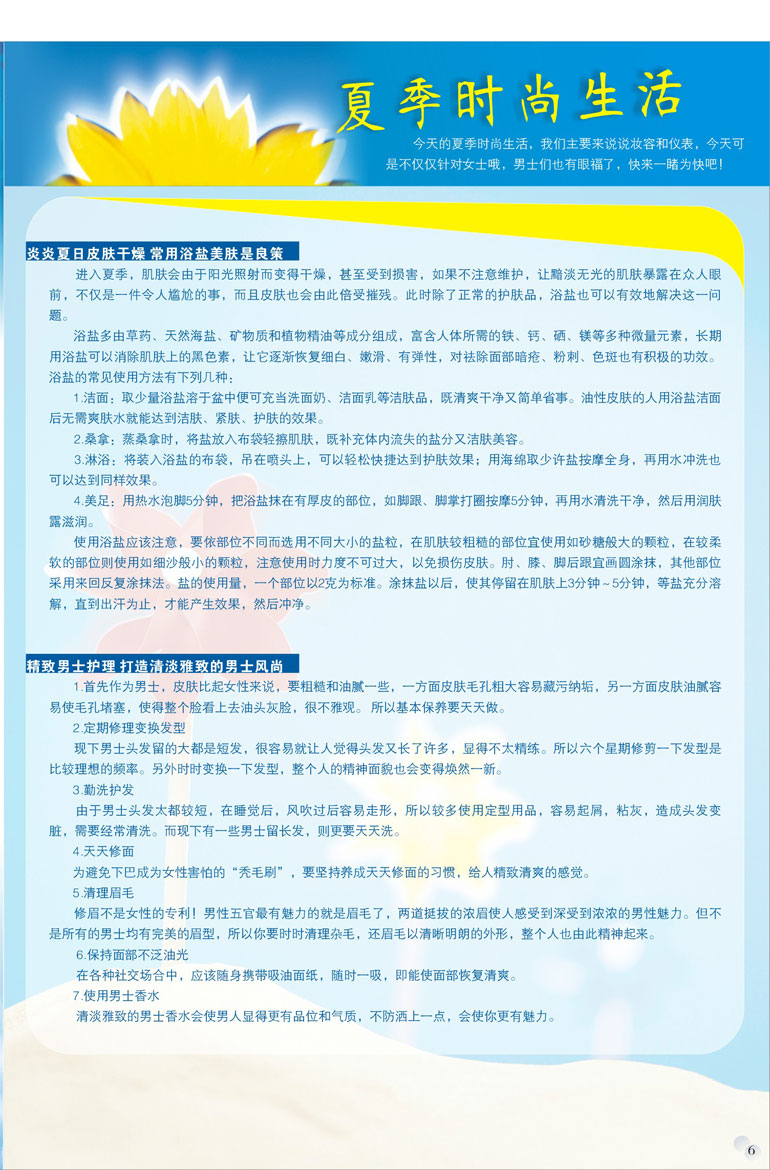 夏季时尚生活

今天的夏季时尚生活，我们主要来说说妆容和仪表，今天可是不仅仅针对女士哦，男士们也有眼福了，快来一睹为快吧！

炎炎夏日皮肤干燥 常用浴盐美肤是良策

进入夏季，肌肤会由于阳光照射而变得干燥，甚至受到损害，如果不注意维护，让黯淡无光的肌肤暴露在众人眼前，不仅是一件令人尴尬的事，而且皮肤也会由此倍受摧残。此时除了正常的护肤品，浴盐也可以有效地解决这一问题。

浴盐多由草药、天然海盐、矿物质和植物精油等成分组成，富含人体所需的铁、钙、硒、镁等多种微量元素，长期用浴盐可以消除肌肤上的黑色素，让它逐渐恢复细白、嫩滑、有弹性，对祛除面部暗疮、粉刺、色斑也有积极的功效。浴盐的常见使用方法有下列几种：

1.洁面：取少量浴盐溶于盆中便可充当洗面奶、洁面乳等洁肤品，既清爽干净又简单省事。油性皮肤的人用浴盐洁面后无需爽肤水就能达到洁肤、紧肤、护肤的效果。

2.桑拿：蒸桑拿时，将盐放入布袋轻擦肌肤，既补充体内流失的盐分又洁肤美容。

3.淋浴：将装入浴盐的布袋，吊在喷头上，可以轻松快捷达到护肤效果；用海绵取少许盐按摩全身，再用水冲洗也可以达到同样效果。

4.美足：用热水泡脚5分钟，把浴盐抹在有厚皮的部位，如脚跟、脚掌打圈按摩5分钟，再用水清洗干净，然后用润肤露滋润。

使用浴盐应该注意，要依部位不同而选用不同大小的盐粒，在肌肤较粗糙的部位宜使用如砂糖般大的颗粒，在较柔软的部位则使用如细沙般小的颗粒，注意使用时力度不可过大，以免损伤皮肤。肘、膝、脚后跟宜画圆涂抹，其他部位采用来回反复涂抹法。盐的使用量，一个部位以2克为标准。涂抹盐以后，使其停留在肌肤上3分钟～5分钟，等盐充分溶解，直到出汗为止，才能产生效果，然后冲净。

精致男士护理 打造清淡雅致的男士风尚

1.首先作为男士，皮肤比起女性来说，要粗糙和油腻一些，一方面皮肤毛孔粗大容易藏污纳垢，另一方面皮肤油腻容易使毛孔堵塞，使得整个脸看上去油头灰脸，很不雅观。所以基本保养要天天做。

2.定期修理变换发型

现下男士头发留的大都是短发，很容易就让人觉得头发又长了许多，显得不太精练。所以六个星期修剪一下发型是比较理想的频率。另外时时变换一下发型，整个人的精神面貌也会变得焕然一新。

3.勤洗护发

由于男士头发大都较短，在睡觉后，风吹过后容易走形，所以较多使用定型用品，容易起屑，粘灰，造成头发变脏，需要经常清洗。而现下有一些男士留长发，则更要天天洗。

4.天天修面

为避免下巴成为女性害怕的“秃毛刷”，要坚持养成天天修面的习惯，给人精致清爽的感觉。

5.清理眉毛

修眉不是女性的专利！男性五官最有魅力的就是眉毛了，两道挺拔的浓眉使人感受到深受到浓浓的男性魅力。但不是所有的男士均有完美的眉型，所以你要时时清理杂毛，还眉毛以清晰明朗的外形，整个人也由此精神起来。

6.保持面部不泛油光

在各种社交场合中，应该随身携带吸油面纸，随时一吸，即能使面部恢复清爽。

7.使用男士香水

清淡雅致的男士香水会使男人显得更有品位和气质，不防洒上一点，会使你更有魅力。

6